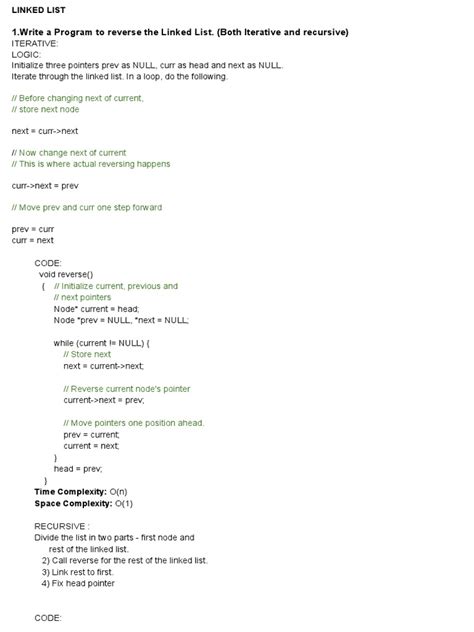 LINKED LIST

1.Write a Program to reverse the Linked List. (Both Iterative and recursive)
ITERATIVE:
LOGIC:
Initialize three pointers prev as NULL, curr as head and next as NULL.
Iterate through the linked list. In a loop, do the following.

// Before changing next of current,
// store next node

next = curr->next

// Now change next of current
// This is where actual reversing happens

curr->next = prev

// Move prev and curr one step forward

prev = curr
curr = next

CODE:
void reverse()
{ // Initialize current, previous and
// next pointers
Node* current = head;
Node *prev = NULL, *next = NULL;

while (current != NULL) {
// Store next
next = current->next;

// Reverse current node's pointer
current->next = prev;

// Move pointers one position ahead.
prev = current;
current = next;
}
head = prev;
}
Time Complexity: O(n)
Space Complexity: O(1)

RECURSIVE :
Divide the list in two parts - first node and rest of the linked list.
2) Call reverse for the rest of the linked list.
3) Link rest to first.
4) Fix head pointer

CODE: